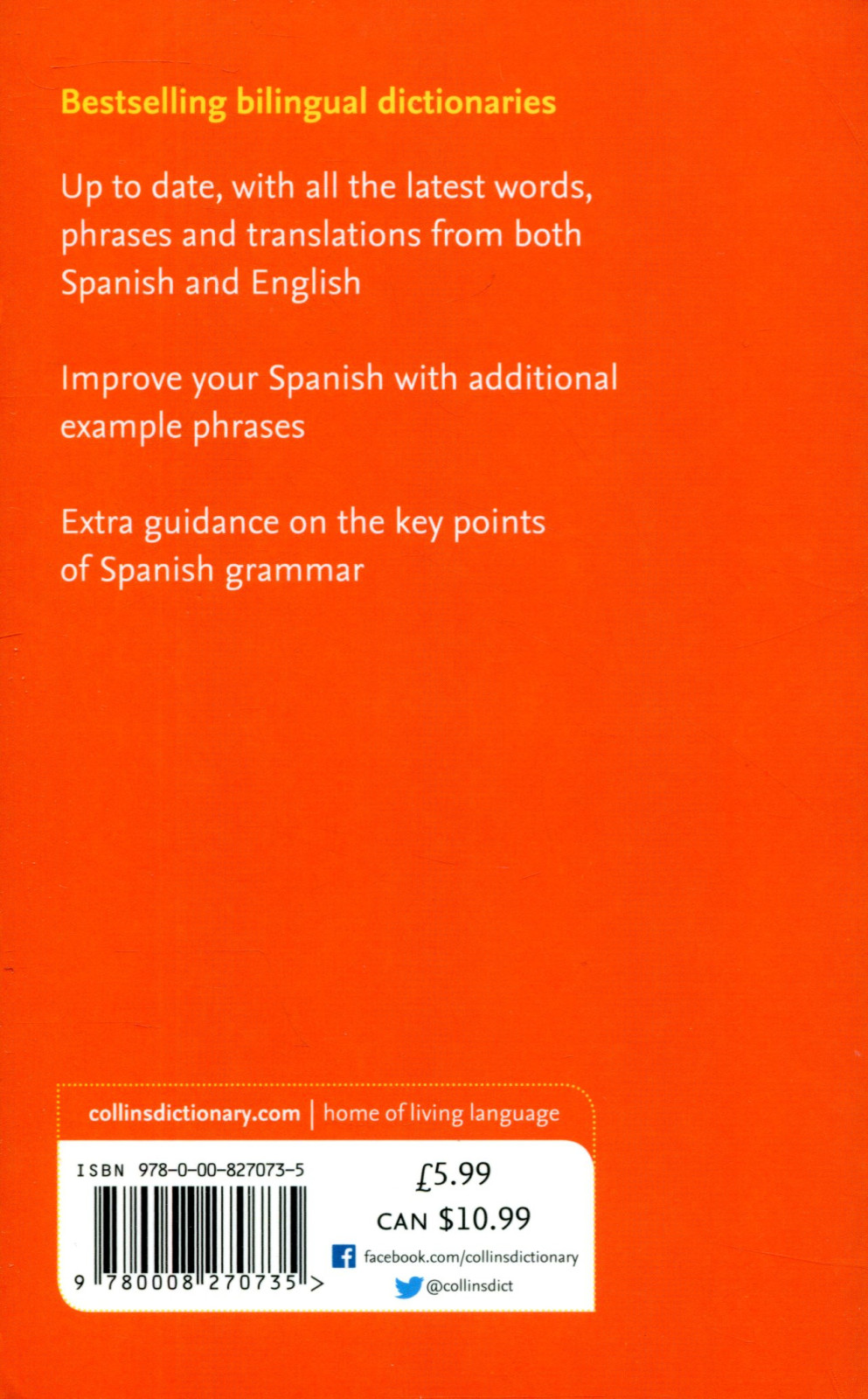 Bestselling bilingual dictionaries

Up to date, with all the latest words, phrases and translations from both Spanish and English

Improve your Spanish with additional example phrases

Extra guidance on the key points of Spanish grammar

collinsdictionary.com | home of living language

ISBN 978-0-00-827073-5

9 780008 270735 >

£5.99

CAN $10.99

facebook.com/collinsdictionary

@collinsdict